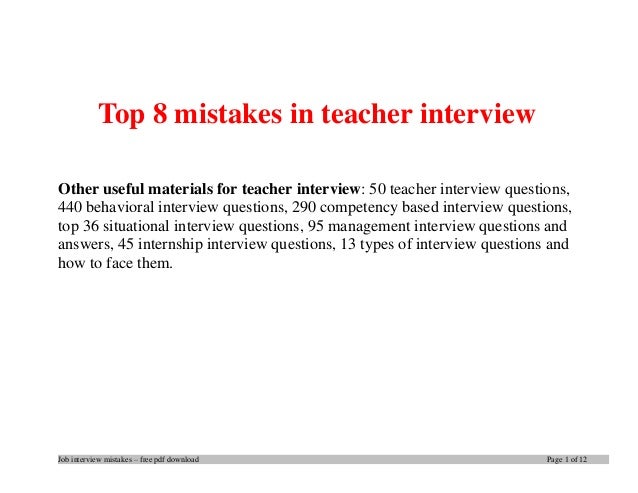 Top 8 mistakes in teacher interview

Other useful materials for teacher interview: 50 teacher interview questions, 440 behavioral interview questions, 290 competency based interview questions, top 36 situational interview questions, 95 management interview questions and answers, 45 internship interview questions, 13 types of interview questions and how to face them.

Job interview mistakes – free pdf download Page 1 of 12